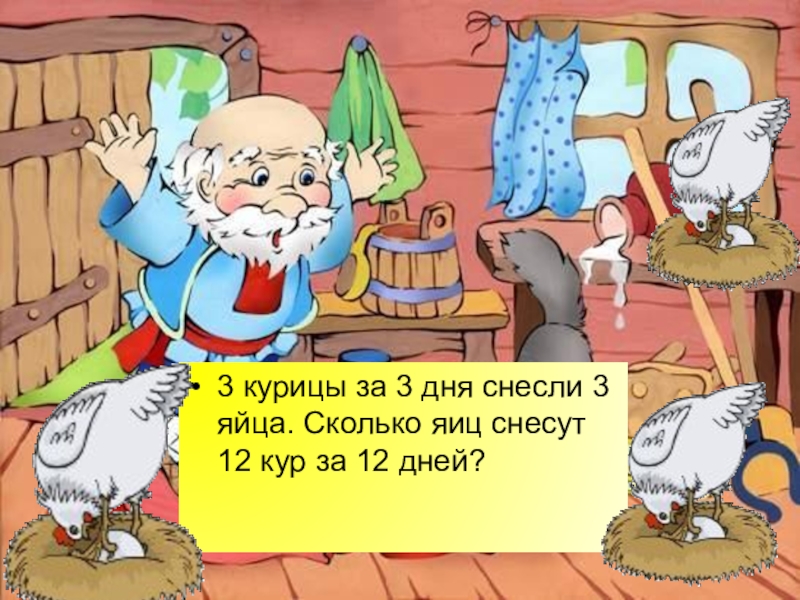 • 3 курицы за 3 дня снесли 3 яйца. Сколько яиц снесут 12 кур за 12 дней?